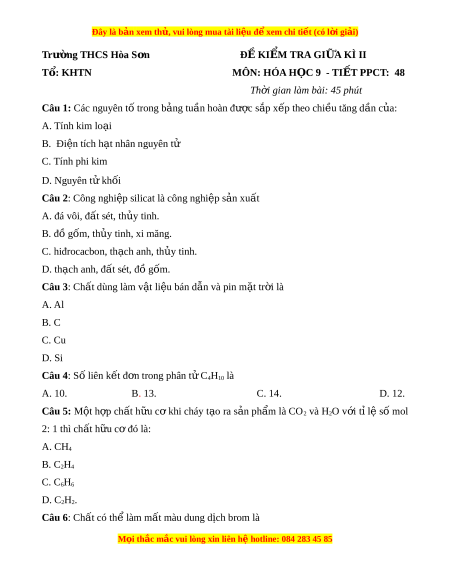 Đây là bản xem thử, vui lòng mua tài liệu để xem chi tiết (có lời giải)

Trường THCS Hòa Sơn

Tổ: KHTN

ĐỀ KIỂM TRA GIỮA KÌ II

MÔN: HÓA HỌC 9 - TIẾT PPCT: 48

Thời gian làm bài: 45 phút

Câu 1: Các nguyên tố trong bảng tuần hoàn được sắp xếp theo chiều tăng dần của:

A. Tính kim loại

B. Điện tích hạt nhân nguyên tử

C. Tính phi kim

D. Nguyên tử khối

Câu 2: Công nghiệp silicat là công nghiệp sản xuất

A. đá vôi, đất sét, thủy tinh.

B. đồ gốm, thủy tinh, xi măng.

C. hiđrocacbon, thạch anh, thủy tinh.

D. thạch anh, đất sét, đồ gốm.

Câu 3: Chất dùng làm vật liệu bán dẫn và pin mặt trời là

A. Al

B. C

C. Cu

D. Si

Câu 4: Số liên kết đơn trong phân tử $C_4H_{10}$ là

A. 10.

B. 13.

C. 14.

D. 12.

Câu 5: Một hợp chất hữu cơ khi cháy tạo ra sản phẩm là $CO_2$ và $H_2O$ với tỉ lệ số mol 2: 1 thì chất hữu cơ đó là:

A. $CH_4$

B. $C_2H_4$

C. $C_6H_6$

D. $C_2H_2$.

Câu 6: Chất có thể làm mất màu dung dịch brom là

Mọi thắc mắc vui lòng xin liên hệ hotline: 084 283 45 85